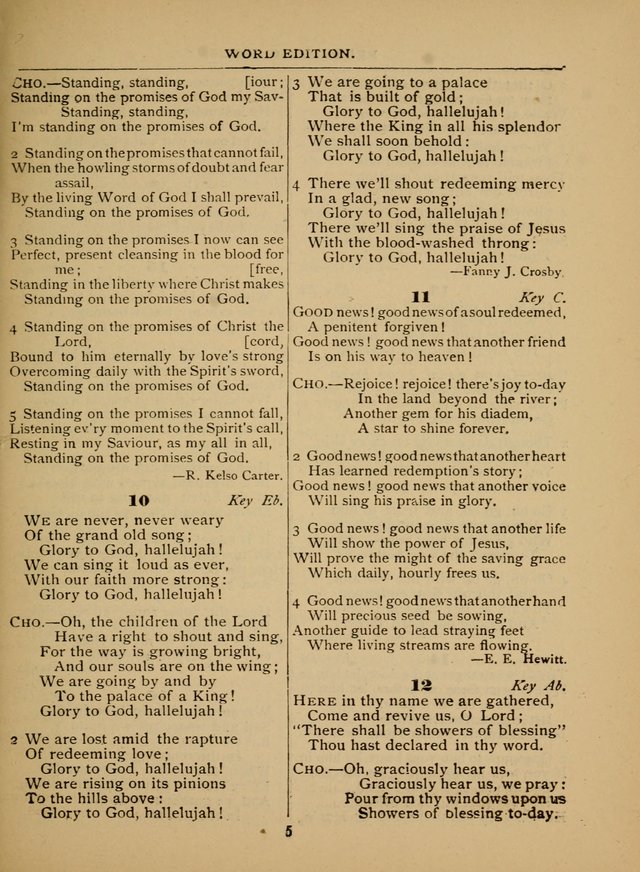 WORD EDITION.

CHO.—Standing, standing, [iour;
Standing on the promises of God my Sav-
Standing, standing,
I'm standing on the promises of God.

2 Standing on the promises that cannot fail,
When the howling storms of doubt and fear assail,
By the living Word of God I shall prevail,
Standing on the promises of God.

3 Standing on the promises I now can see
Perfect, present cleansing in the blood for me; [free,
Standing in the liberty where Christ makes
Standing on the promises of God.

4 Standing on the promises of Christ the Lord, [cord,
Bound to him eternally by love's strong
Overcoming daily with the Spirit's sword,
Standing on the promises of God.

5 Standing on the promises I cannot fall,
Listening ev'ry moment to the Spirit's call,
Resting in my Saviour, as my all in all,
Standing on the promises of God.
—R. Kelso Carter.

10 Key Eb.

WE are never, never weary
Of the grand old song;
Glory to God, hallelujah!
We can sing it loud as ever,
With our faith more strong:
Glory to God, hallelujah!

CHO.—Oh, the children of the Lord
Have a right to shout and sing,
For the way is growing bright,
And our souls are on the wing;
We are going by and by
To the palace of a King!
Glory to God, hallelujah!

2 We are lost amid the rapture
Of redeeming love;
Glory to God, hallelujah!
We are rising on its pinions
To the hills above:
Glory to God, hallelujah!

3 We are going to a palace
That is built of gold;
Glory to God, hallelujah!
Where the King in all his splendor
We shall soon behold:
Glory to God, hallelujah!

4 There we'll shout redeeming mercy
In a glad, new song;
Glory to God, hallelujah!
There we'll sing the praise of Jesus
With the blood-washed throng:
Glory to God, hallelujah!
—Fanny J. Crosby.

11 Key C.

GOOD news! good news of a soul redeemed,
A penitent forgiven!
Good news! good news that another friend
Is on his way to heaven!

CHO.—Rejoice! rejoice! there's joy to-day
In the land beyond the river;
Another gem for his diadem,
A star to shine forever.

2 Good news! good news that another heart
Has learned redemption's story;
Good news! good news that another voice
Will sing his praise in glory.

3 Good news! good news that another life
Will show the power of Jesus,
Will prove the might of the saving grace
Which daily, hourly frees us.

4 Good news! good news that another hand
Will precious seed be sowing,
Another guide to lead straying feet
Where living streams are flowing.
—E. E. Hewitt.

12 Key Ab.

HERE in thy name we are gathered,
Come and revive us, O Lord;
"There shall be showers of blessing"
Thou hast declared in thy word.

CHO.—Oh, graciously hear us,
Graciously hear us, we pray:
Pour from thy windows upon us
Showers of blessing to-day.

5